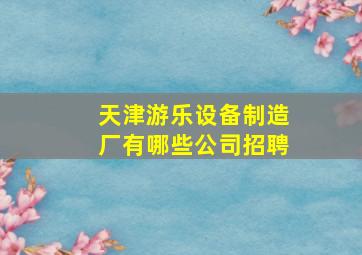 天津游乐设备制造厂有哪些公司招聘